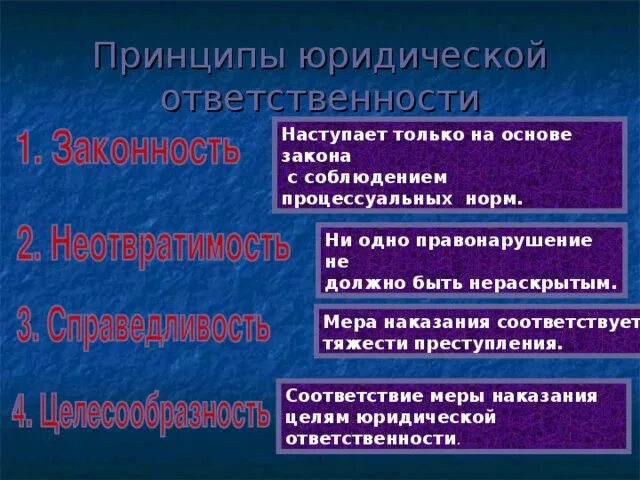 Принципы юридической ответственности

1. Законность

Наступает только на основе закона с соблюдением процессуальных норм.

2. Неотвратимость

Ни одно правонарушение не должно быть нераскрытым.

3. Справедливость

Мера наказания соответствует тяжести преступления.

4. Целесообразность

Соответствие меры наказания целям юридической ответственности.